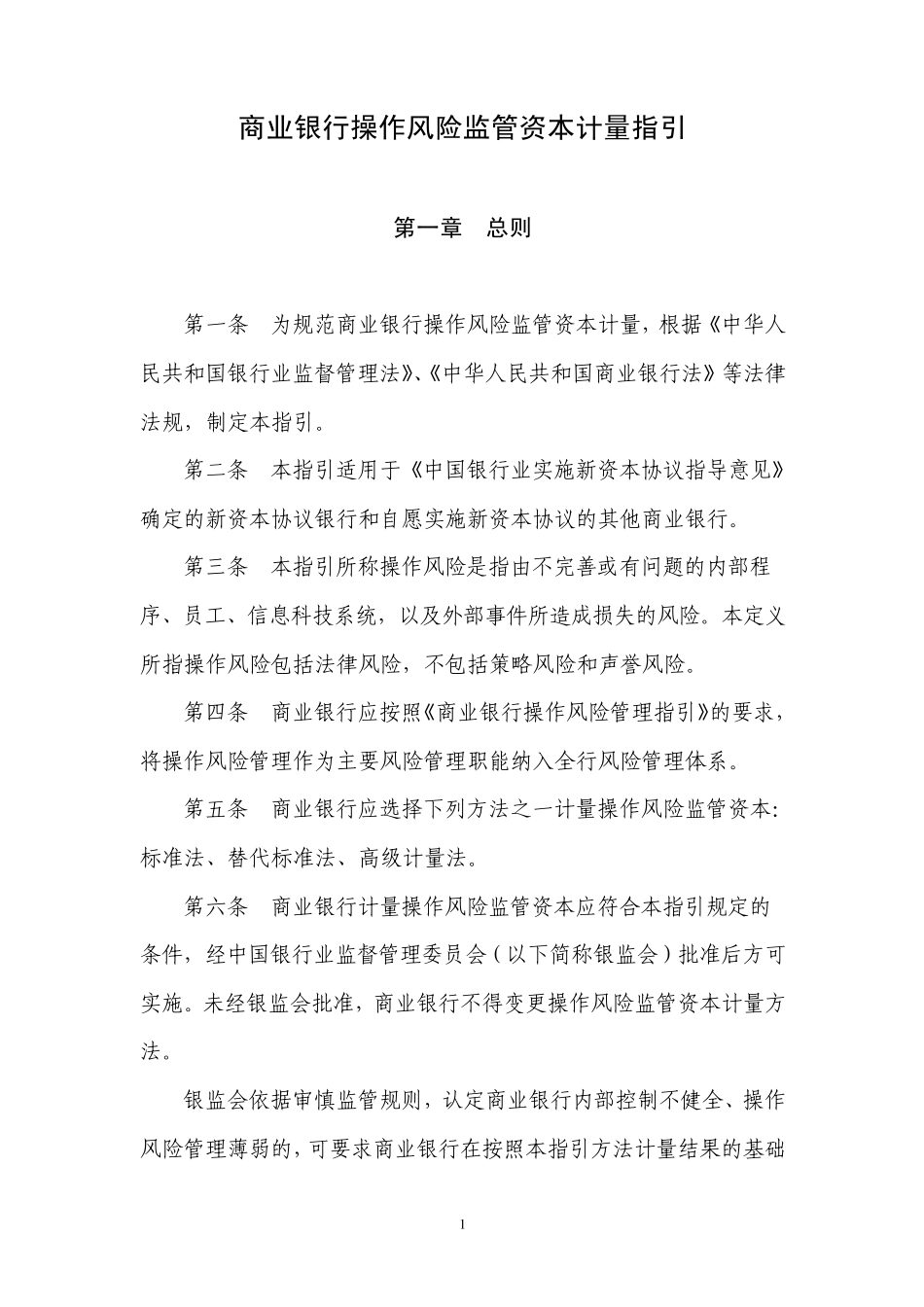 商业银行操作风险监管资本计量指引

第一章　总则

第一条　为规范商业银行操作风险监管资本计量，根据《中华人民共和国银行业监督管理法》、《中华人民共和国商业银行法》等法律法规，制定本指引。

第二条　本指引适用于《中国银行业实施新资本协议指导意见》确定的新资本协议银行和自愿实施新资本协议的其他商业银行。

第三条　本指引所称操作风险是指由不完善或有问题的内部程序、员工、信息科技系统，以及外部事件所造成损失的风险。本定义所指操作风险包括法律风险，不包括策略风险和声誉风险。

第四条　商业银行应按照《商业银行操作风险管理指引》的要求，将操作风险管理作为主要风险管理职能纳入全行风险管理体系。

第五条　商业银行应选择下列方法之一计量操作风险监管资本：标准法、替代标准法、高级计量法。

第六条　商业银行计量操作风险监管资本应符合本指引规定的条件，经中国银行业监督管理委员会（以下简称银监会）批准后方可实施。未经银监会批准，商业银行不得变更操作风险监管资本计量方法。

银监会依据审慎监管规则，认定商业银行内部控制不健全、操作风险管理薄弱的，可要求商业银行在按照本指引方法计量结果的基础

1